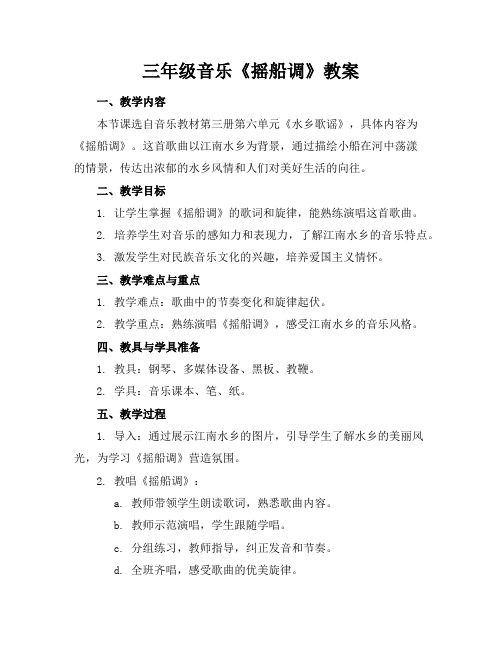 三年级音乐《摇船调》教案

一、教学内容

本节课选自音乐教材第三册第六单元《水乡歌谣》，具体内容为《摇船调》。这首歌曲以江南水乡为背景，通过描绘小船在河中荡漾的情景，传达出浓郁的水乡风情和人们对美好生活的向往。

二、教学目标

1. 让学生掌握《摇船调》的歌词和旋律，能熟练演唱这首歌曲。

2. 培养学生对音乐的感知力和表现力，了解江南水乡的音乐特点。

3. 激发学生对民族音乐文化的兴趣，培养爱国主义情怀。

三、教学难点与重点

1. 教学难点：歌曲中的节奏变化和旋律起伏。

2. 教学重点：熟练演唱《摇船调》，感受江南水乡的音乐风格。

四、教具与学具准备

1. 教具：钢琴、多媒体设备、黑板、教鞭。

2. 学具：音乐课本、笔、纸。

五、教学过程

1. 导入：通过展示江南水乡的图片，引导学生了解水乡的美丽风光，为学习《摇船调》营造氛围。

2. 教唱《摇船调》：

a. 教师带领学生朗读歌词，熟悉歌曲内容。

b. 教师示范演唱，学生跟随学唱。

c. 分组练习，教师指导，纠正发音和节奏。

d. 全班齐唱，感受歌曲的优美旋律。